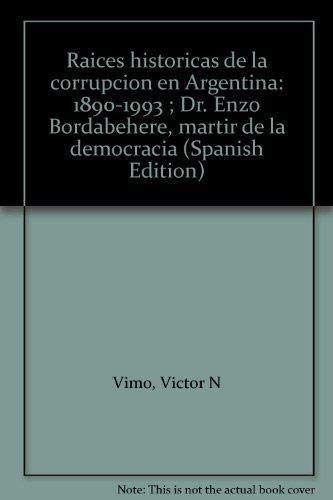 Raices historicas de la corrupcion en Argentina: 1890-1993 ; Dr. Enzo Bordabehere, martir de la democracia (Spanish Edition)

Vimo, Victor N

Note: This is not the actual book cover